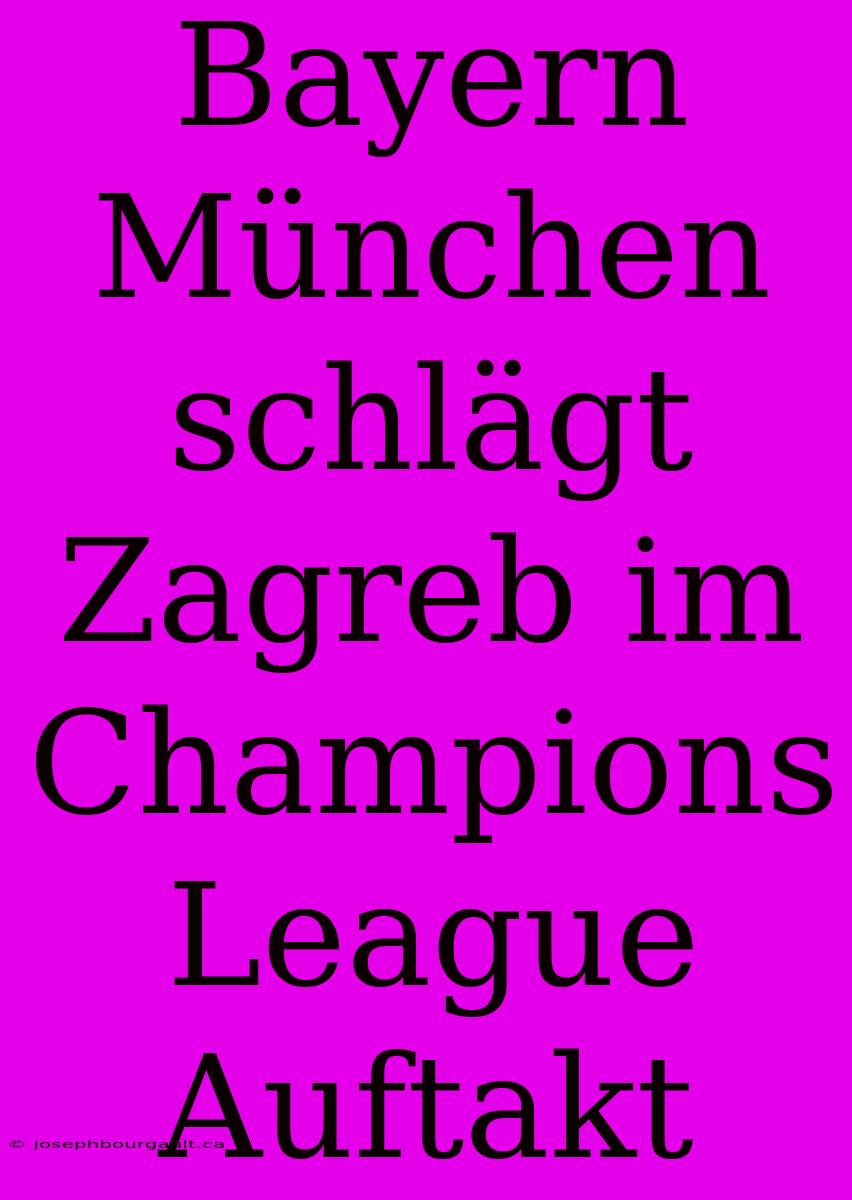 Bayern München schlägt Zagreb im Champions League Auftakt

© josephbourgault.ca